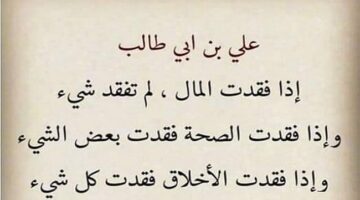 علي بن ابي طالب

إذا فقدت المال ، لم تفقد شيء

وإذا فقدت الصحة فقدت بعض الشيء

وإذا فقدت الأخلاق فقدت كل شيء